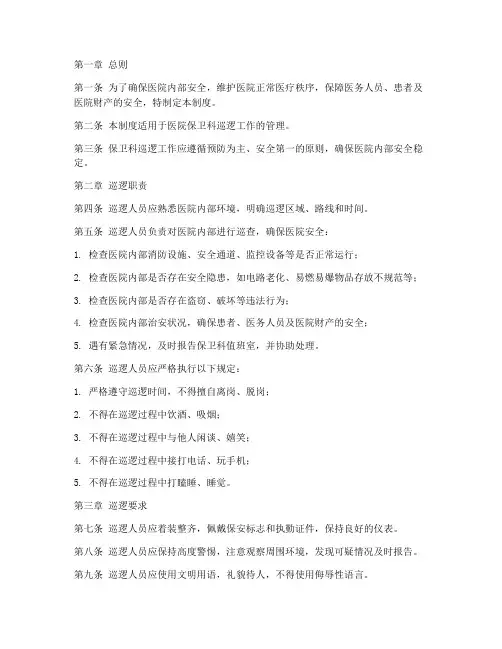 第一章 总则

第一条 为了确保医院内部安全，维护医院正常医疗秩序，保障医务人员、患者及医院财产的安全，特制定本制度。

第二条 本制度适用于医院保卫科巡逻工作的管理。

第三条 保卫科巡逻工作应遵循预防为主、安全第一的原则，确保医院内部安全稳定。

第二章 巡逻职责

第四条 巡逻人员应熟悉医院内部环境，明确巡逻区域、路线和时间。

第五条 巡逻人员负责对医院内部进行巡查，确保医院安全：

1. 检查医院内部消防设施、安全通道、监控设备等是否正常运行；

2. 检查医院内部是否存在安全隐患，如电路老化、易燃易爆物品存放不规范等；

3. 检查医院内部是否存在盗窃、破坏等违法行为；

4. 检查医院内部治安状况，确保患者、医务人员及医院财产的安全；

5. 遇有紧急情况，及时报告保卫科值班室，并协助处理。

第六条 巡逻人员应严格执行以下规定：

1. 严格遵守巡逻时间，不得擅自离岗、脱岗；

2. 不得在巡逻过程中饮酒、吸烟；

3. 不得在巡逻过程中与他人闲谈、嬉笑；

4. 不得在巡逻过程中接打电话、玩手机；

5. 不得在巡逻过程中打瞌睡、睡觉。

第三章 巡逻要求

第七条 巡逻人员应着装整齐，佩戴保安标志和执勤证件，保持良好的仪表。

第八条 巡逻人员应保持高度警惕，注意观察周围环境，发现可疑情况及时报告。

第九条 巡逻人员应使用文明用语，礼貌待人，不得使用侮辱性语言。